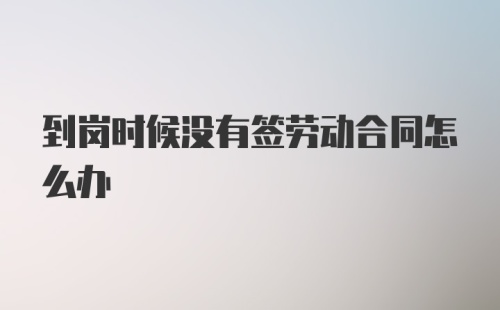 到岗时候没有签劳动合同怎么办